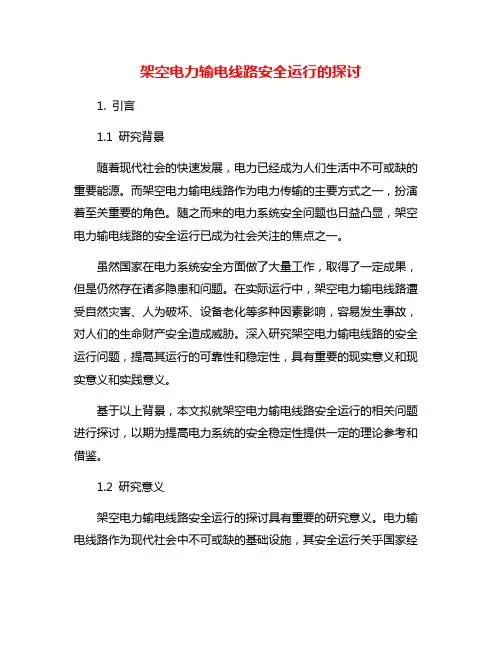 架空电力输电线路安全运行的探讨

1. 引言

1.1 研究背景

随着现代社会的快速发展，电力已经成为人们生活中不可或缺的重要能源。而架空电力输电线路作为电力传输的主要方式之一，扮演着至关重要的角色。随之而来的电力系统安全问题也日益凸显，架空电力输电线路的安全运行已成为社会关注的焦点之一。

虽然国家在电力系统安全方面做了大量工作，取得了一定成果，但是仍然存在诸多隐患和问题。在实际运行中，架空电力输电线路遭受自然灾害、人为破坏、设备老化等多种因素影响，容易发生事故，对人们的生命财产安全造成威胁。深入研究架空电力输电线路的安全运行问题，提高其运行的可靠性和稳定性，具有重要的现实意义和现实意义和实践意义。

基于以上背景，本文拟就架空电力输电线路安全运行的相关问题进行探讨，以期为提高电力系统的安全稳定性提供一定的理论参考和借鉴。

1.2 研究意义

架空电力输电线路安全运行的探讨具有重要的研究意义。电力输电线路作为现代社会中不可或缺的基础设施，其安全运行关乎国家经